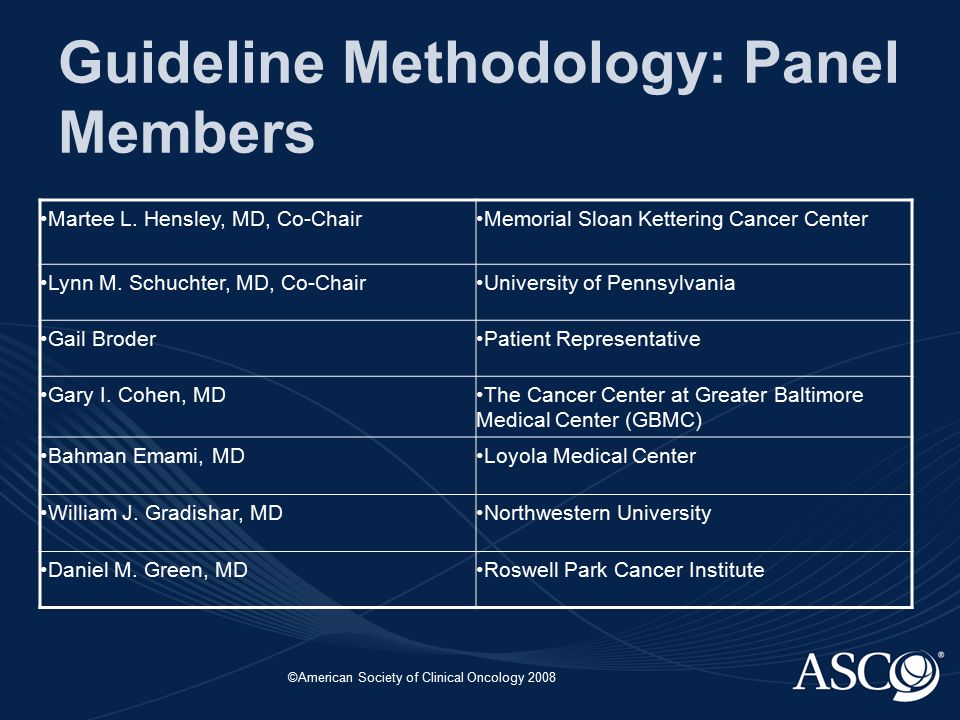 Guideline Methodology: Panel Members

| | |
|---|---|
| •Martee L. Hensley, MD, Co-Chair | •Memorial Sloan Kettering Cancer Center |
| •Lynn M. Schuchter, MD, Co-Chair | •University of Pennsylvania |
| •Gail Broder | •Patient Representative |
| •Gary I. Cohen, MD | •The Cancer Center at Greater Baltimore Medical Center (GBMC) |
| •Bahman Emami, MD | •Loyola Medical Center |
| •William J. Gradishar, MD | •Northwestern University |
| •Daniel M. Green, MD | •Roswell Park Cancer Institute |

©American Society of Clinical Oncology 2008

ASCO®